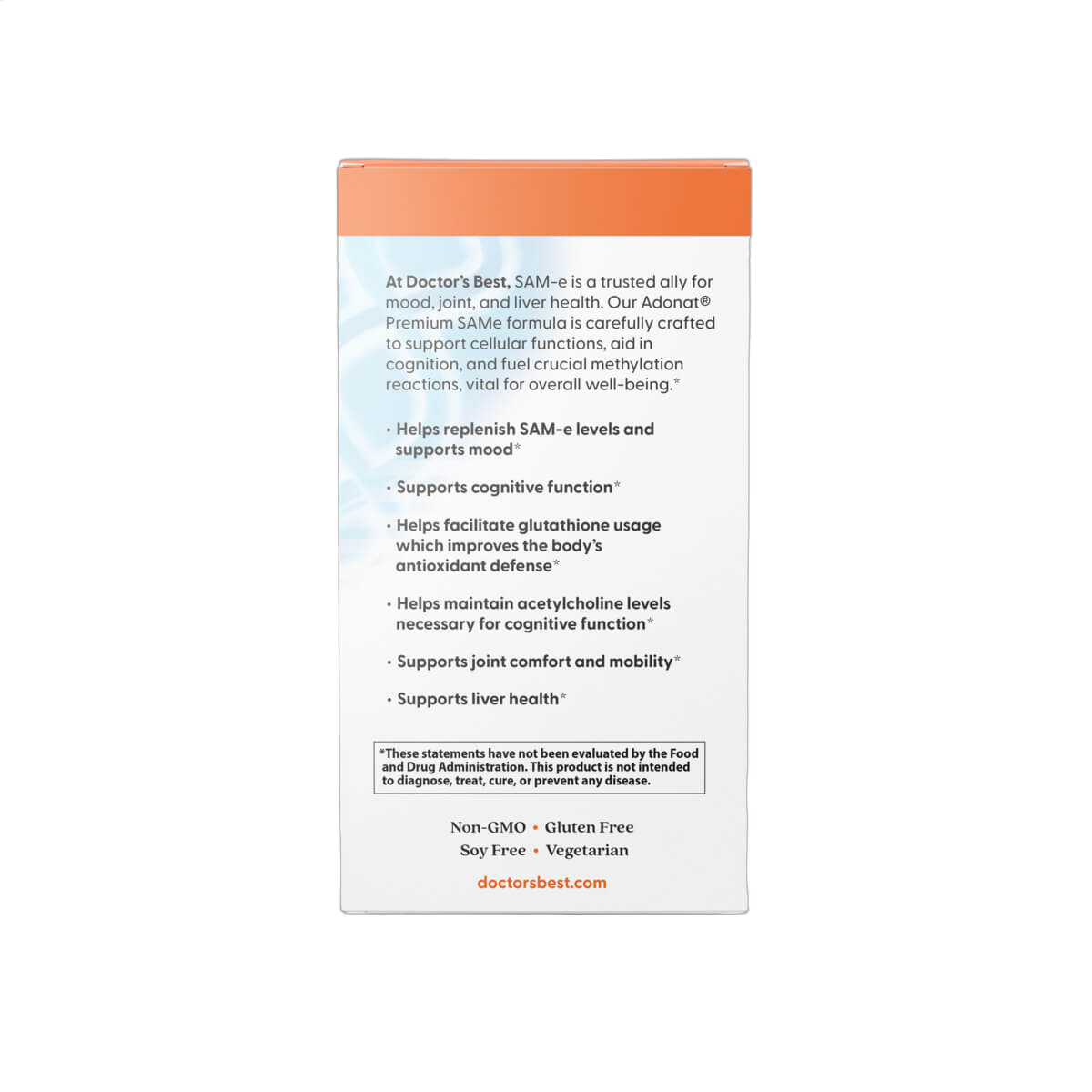 At Doctor's Best, SAM-e is a trusted ally for mood, joint, and liver health. Our Adonat® Premium SAMe formula is carefully crafted to support cellular functions, aid in cognition, and fuel crucial methylation reactions, vital for overall well-being.*

• Helps replenish SAM-e levels and supports mood*

• Supports cognitive function*

• Helps facilitate glutathione usage which improves the body's antioxidant defense*

• Helps maintain acetylcholine levels necessary for cognitive function*

• Supports joint comfort and mobility*

• Supports liver health*

*These statements have not been evaluated by the Food and Drug Administration. This product is not intended to diagnose, treat, cure, or prevent any disease.

Non-GMO • Gluten Free
Soy Free • Vegetarian

doctorsbest.com